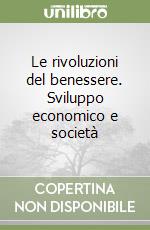 unilibro

Le rivoluzioni del benessere. Sviluppo economico e società

COPERTINA NON DISPONIBILE